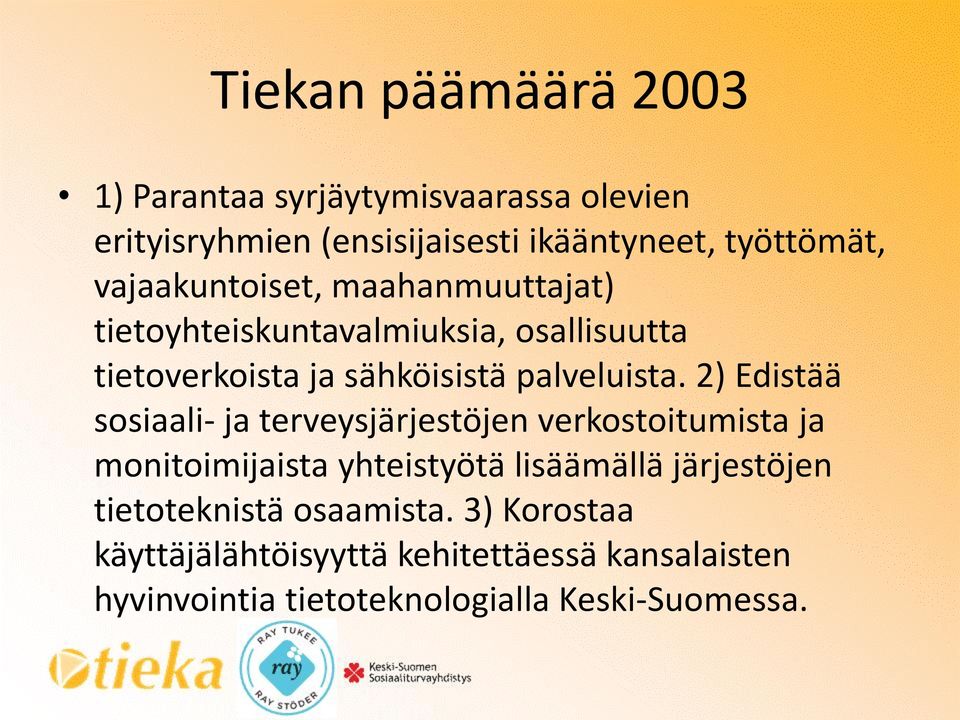 Tiekan päämäärä 2003

• 1) Parantaa syrjäytymisvaarassa olevien erityisryhmien (ensisijaisesti ikääntyneet, työttömät, vajaakuntoiset, maahanmuuttajat) tietoyhteiskuntavalmiuksia, osallisuutta tietoverkoista ja sähköisistä palveluista. 2) Edistää sosiaali- ja terveysjärjestöjen verkostoitumista ja monitoimijaista yhteistyötä lisäämällä järjestöjen tietoteknistä osaamista. 3) Korostaa käyttäjälähtöisyyttä kehitettäessä kansalaisten hyvinvointia tietoteknologialla Keski-Suomessa.

tieka

RAY TUKEE
ray
RAY STÖDER

Keski-Suomen
Sosiaaliturvayhdistys